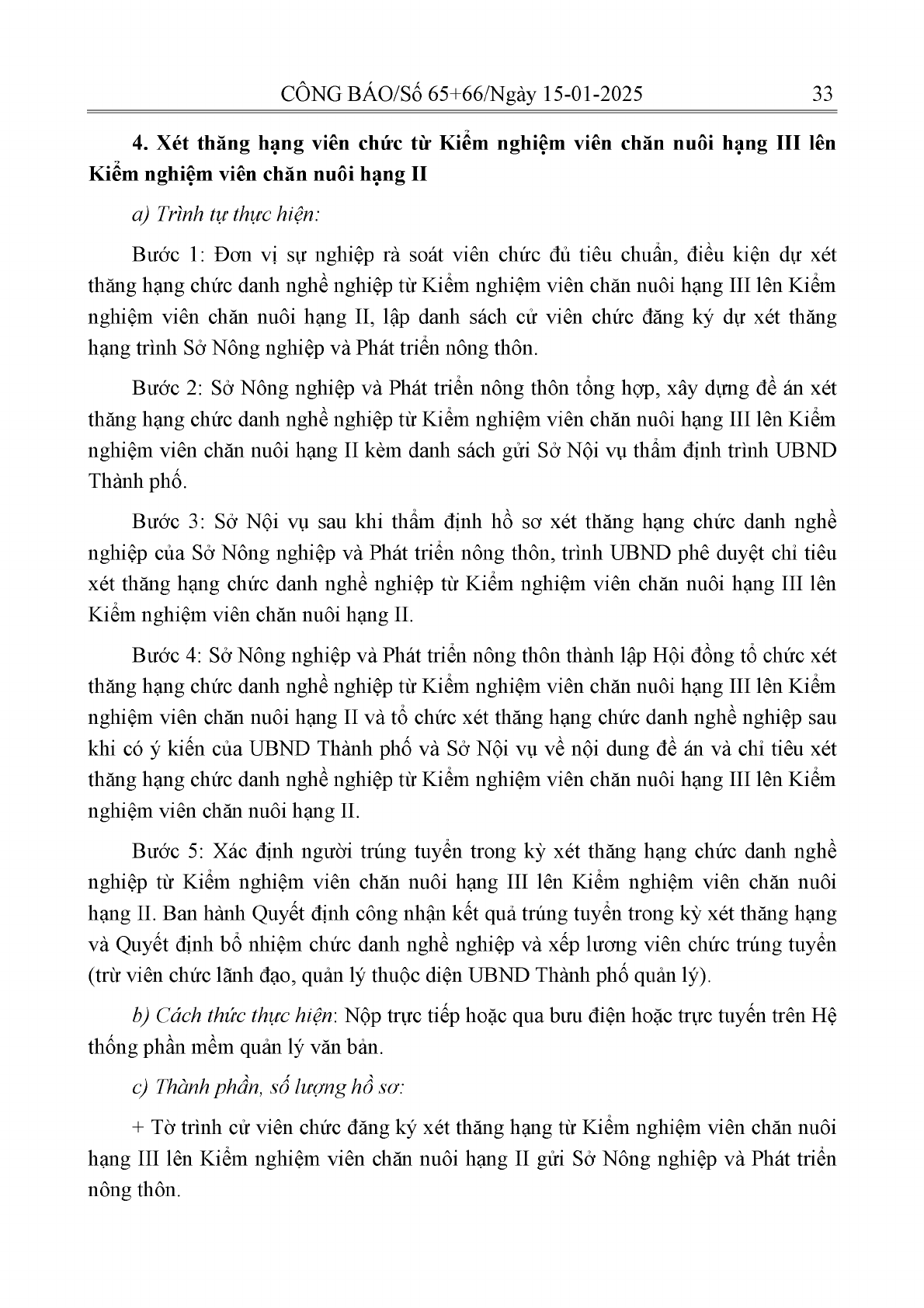 CÔNG BÁO/Số 65+66/Ngày 15-01-2025 33

4. Xét thăng hạng viên chức từ Kiểm nghiệm viên chăn nuôi hạng III lên Kiểm nghiệm viên chăn nuôi hạng II

a) Trình tự thực hiện:

Bước 1: Đơn vị sự nghiệp rà soát viên chức đủ tiêu chuẩn, điều kiện dự xét thăng hạng chức danh nghề nghiệp từ Kiểm nghiệm viên chăn nuôi hạng III lên Kiểm nghiệm viên chăn nuôi hạng II, lập danh sách cử viên chức đăng ký dự xét thăng hạng trình Sở Nông nghiệp và Phát triển nông thôn.

Bước 2: Sở Nông nghiệp và Phát triển nông thôn tổng hợp, xây dựng đề án xét thăng hạng chức danh nghề nghiệp từ Kiểm nghiệm viên chăn nuôi hạng III lên Kiểm nghiệm viên chăn nuôi hạng II kèm danh sách gửi Sở Nội vụ thẩm định trình UBND Thành phố.

Bước 3: Sở Nội vụ sau khi thẩm định hồ sơ xét thăng hạng chức danh nghề nghiệp của Sở Nông nghiệp và Phát triển nông thôn, trình UBND phê duyệt chỉ tiêu xét thăng hạng chức danh nghề nghiệp từ Kiểm nghiệm viên chăn nuôi hạng III lên Kiểm nghiệm viên chăn nuôi hạng II.

Bước 4: Sở Nông nghiệp và Phát triển nông thôn thành lập Hội đồng tổ chức xét thăng hạng chức danh nghề nghiệp từ Kiểm nghiệm viên chăn nuôi hạng III lên Kiểm nghiệm viên chăn nuôi hạng II và tổ chức xét thăng hạng chức danh nghề nghiệp sau khi có ý kiến của UBND Thành phố và Sở Nội vụ về nội dung đề án và chỉ tiêu xét thăng hạng chức danh nghề nghiệp từ Kiểm nghiệm viên chăn nuôi hạng III lên Kiểm nghiệm viên chăn nuôi hạng II.

Bước 5: Xác định người trúng tuyển trong kỳ xét thăng hạng chức danh nghề nghiệp từ Kiểm nghiệm viên chăn nuôi hạng III lên Kiểm nghiệm viên chăn nuôi hạng II. Ban hành Quyết định công nhận kết quả trúng tuyển trong kỳ xét thăng hạng và Quyết định bổ nhiệm chức danh nghề nghiệp và xếp lương viên chức trúng tuyển (trừ viên chức lãnh đạo, quản lý thuộc diện UBND Thành phố quản lý).

b) Cách thức thực hiện: Nộp trực tiếp hoặc qua bưu điện hoặc trực tuyến trên Hệ thống phần mềm quản lý văn bản.

c) Thành phần, số lượng hồ sơ:

+ Tờ trình cử viên chức đăng ký xét thăng hạng từ Kiểm nghiệm viên chăn nuôi hạng III lên Kiểm nghiệm viên chăn nuôi hạng II gửi Sở Nông nghiệp và Phát triển nông thôn.